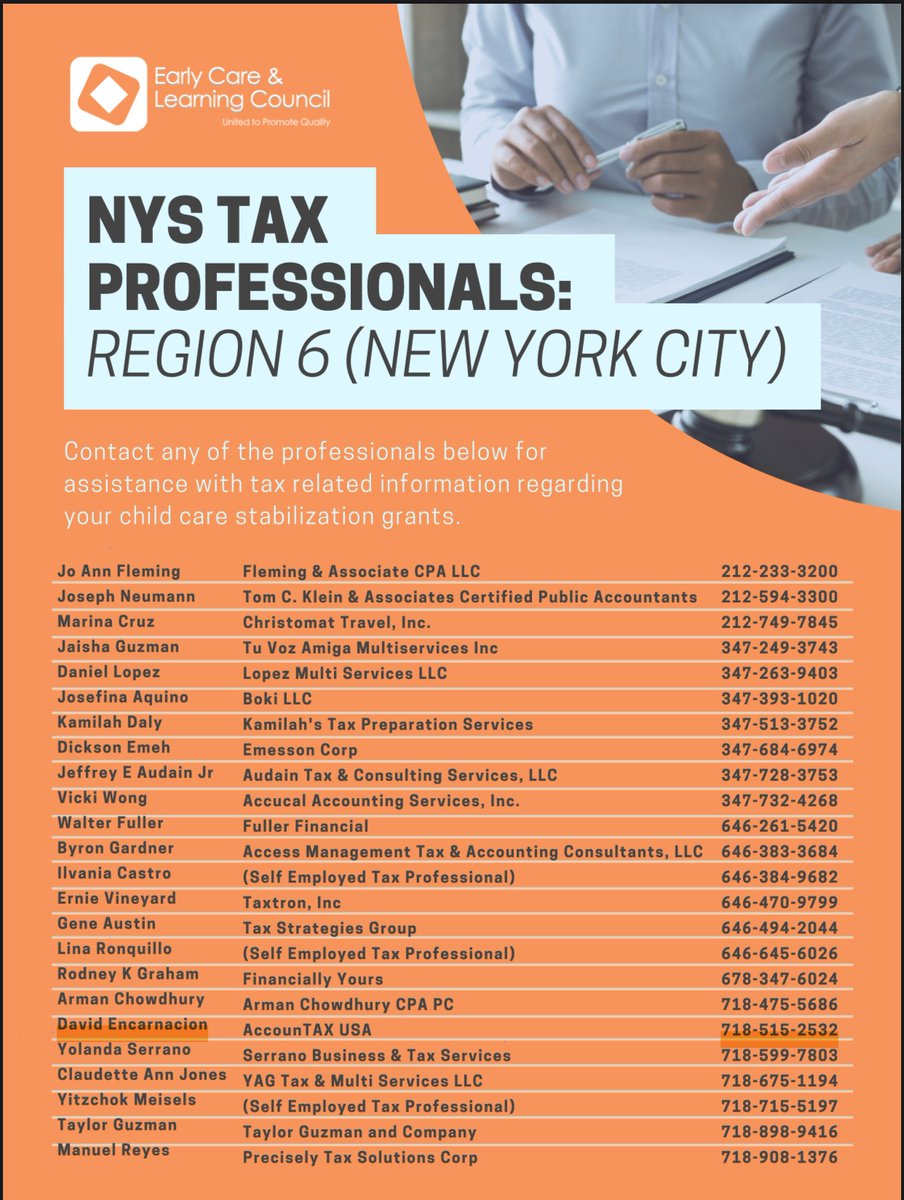 Early Care &
Learning Council
United to Promote Quality

NYS TAX PROFESSIONALS:
REGION 6 (NEW YORK CITY)

Contact any of the professionals below for assistance with tax related information regarding your child care stabilization grants.

| Jo Ann Fleming | Fleming & Associate CPA LLC | 212-233-3200 |
|---|---|---|
| Joseph Neumann | Tom C. Klein & Associates Certified Public Accountants | 212-594-3300 |
| Marina Cruz | Christomat Travel, Inc. | 212-749-7845 |
| Jaisha Guzman | Tu Voz Amiga Multiservices Inc | 347-249-3743 |
| Daniel Lopez | Lopez Multi Services LLC | 347-263-9403 |
| Josefina Aquino | Boki LLC | 347-393-1020 |
| Kamilah Daly | Kamilah's Tax Preparation Services | 347-513-3752 |
| Dickson Emeh | Emesson Corp | 347-684-6974 |
| Jeffrey E Audain Jr | Audain Tax & Consulting Services, LLC | 347-728-3753 |
| Vicki Wong | Accucal Accounting Services, Inc. | 347-732-4268 |
| Walter Fuller | Fuller Financial | 646-261-5420 |
| Byron Gardner | Access Management Tax & Accounting Consultants, LLC | 646-383-3684 |
| Ilvania Castro | (Self Employed Tax Professional) | 646-384-9682 |
| Ernie Vineyard | Taxtron, Inc | 646-470-9799 |
| Gene Austin | Tax Strategies Group | 646-494-2044 |
| Lina Ronquillo | (Self Employed Tax Professional) | 646-645-6026 |
| Rodney K Graham | Financially Yours | 678-347-6024 |
| Arman Chowdhury | Arman Chowdhury CPA PC | 718-475-5686 |
| David Encarnacion | AccounTAX USA | 718-515-2532 |
| Yolanda Serrano | Serrano Business & Tax Services | 718-599-7803 |
| Claudette Ann Jones | YAG Tax & Multi Services LLC | 718-675-1194 |
| Yitzchok Meisels | (Self Employed Tax Professional) | 718-715-5197 |
| Taylor Guzman | Taylor Guzman and Company | 718-898-9416 |
| Manuel Reyes | Precisely Tax Solutions Corp | 718-908-1376 |